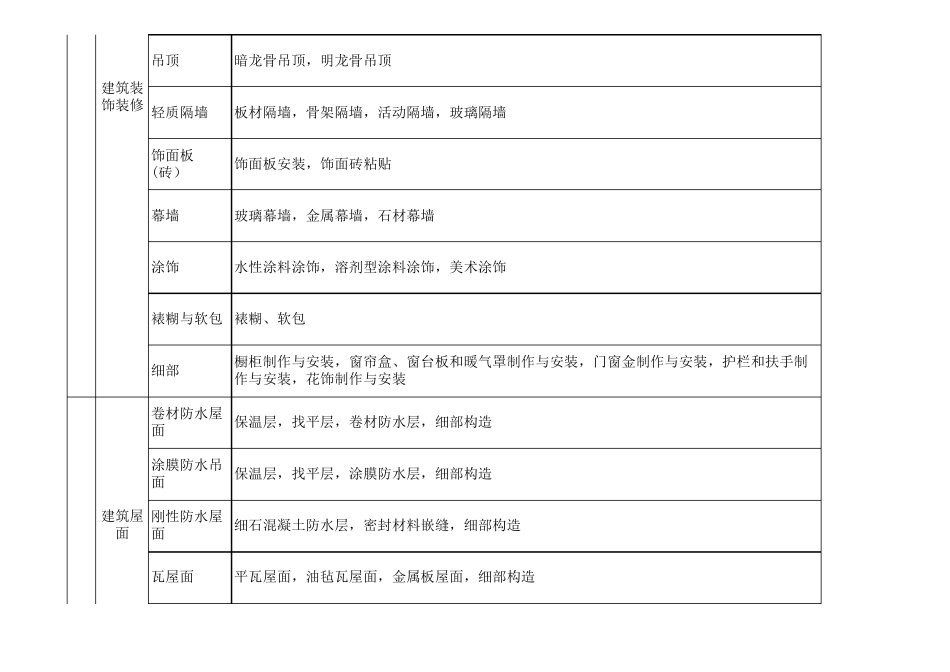 | | | | |
|---|---|---|---|
| | 建筑装饰装修 | 吊顶 | 暗龙骨吊顶，明龙骨吊顶 |
| | | 轻质隔墙 | 板材隔墙，骨架隔墙，活动隔墙，玻璃隔墙 |
| | | 饰面板（砖） | 饰面板安装，饰面砖粘贴 |
| | | 幕墙 | 玻璃幕墙，金属幕墙，石材幕墙 |
| | | 涂饰 | 水性涂料涂饰，溶剂型涂料涂饰，美术涂饰 |
| | | 裱糊与软包 | 裱糊、软包 |
| | | 细部 | 橱柜制作与安装，窗帘盒、窗台板和暖气罩制作与安装，门窗金制作与安装，护栏和扶手制作与安装，花饰制作与安装 |
| | 建筑屋面 | 卷材防水屋面 | 保温层，找平层，卷材防水层，细部构造 |
| | | 涂膜防水吊面 | 保温层，找平层，涂膜防水层，细部构造 |
| | | 刚性防水屋面 | 细石混凝土防水层，密封材料嵌缝，细部构造 |
| | | 瓦屋面 | 平瓦屋面，油毡瓦屋面，金属板屋面，细部构造 |